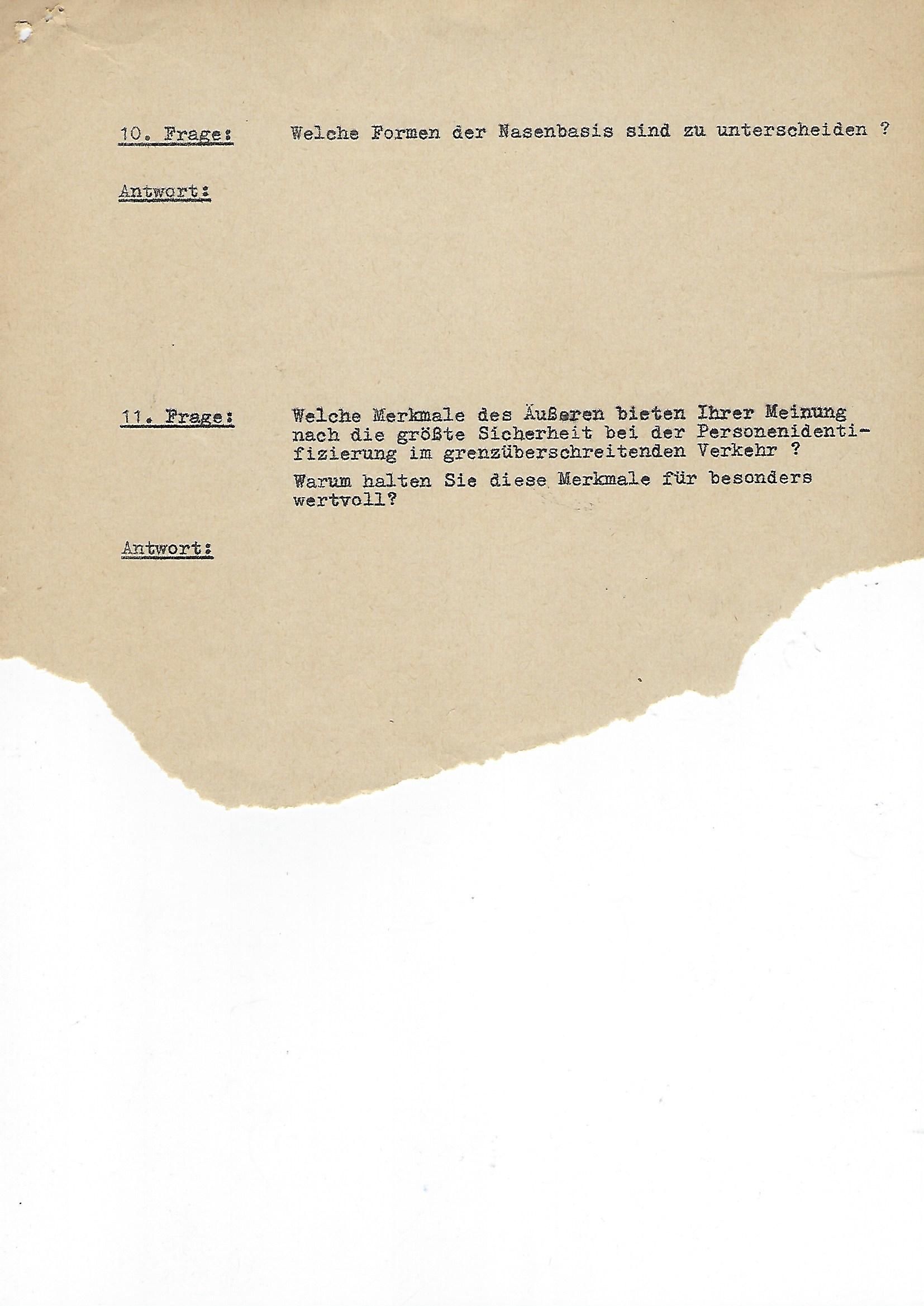 10. Frage: Welche Formen der Nasenbasis sind zu unterscheiden ?

Antwort:

11. Frage: Welche Merkmale des Äußeren bieten Ihrer Meinung nach die größte Sicherheit bei der Personenidentifizierung im grenzüberschreitenden Verkehr ?

Warum halten Sie diese Merkmale für besonders wertvoll?

Antwort: